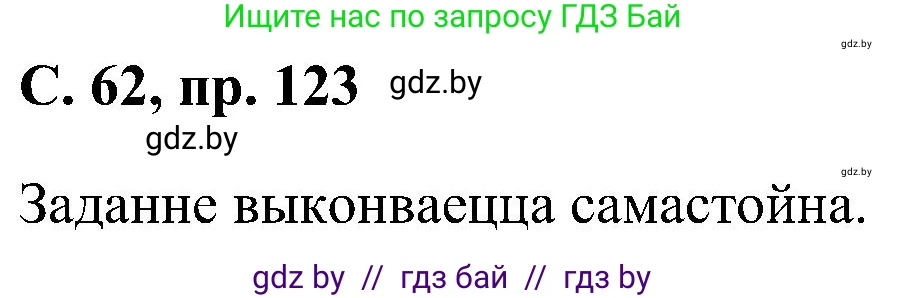 Ищите нас по запросу ГДЗ Бай

gdz.by

С. 62, пр. 123 gdz.by

gdz.by

gdz.by

Заданне выконваецца самастойна.

gdz by // гдз бай // гдз by